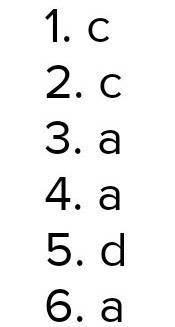 1. c
2. c
3. a
4. a
5. d
6. a